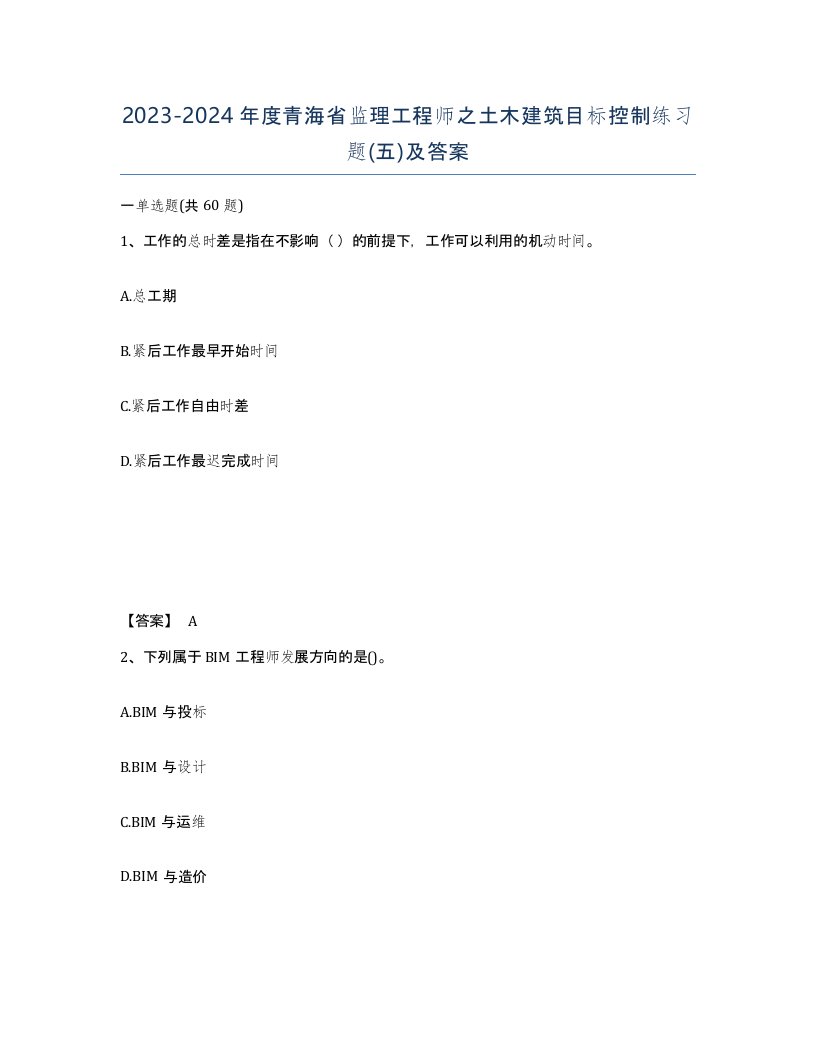 2023-2024年度青海省监理工程师之土木建筑目标控制练习题(五)及答案

一单选题(共60题)

1、工作的总时差是指在不影响（）的前提下，工作可以利用的机动时间。

A.总工期

B.紧后工作最早开始时间

C.紧后工作自由时差

D.紧后工作最迟完成时间

【答案】 A

2、下列属于BIM工程师发展方向的是()。

A.BIM与投标

B.BIM与设计

C.BIM与运维

D.BIM与造价